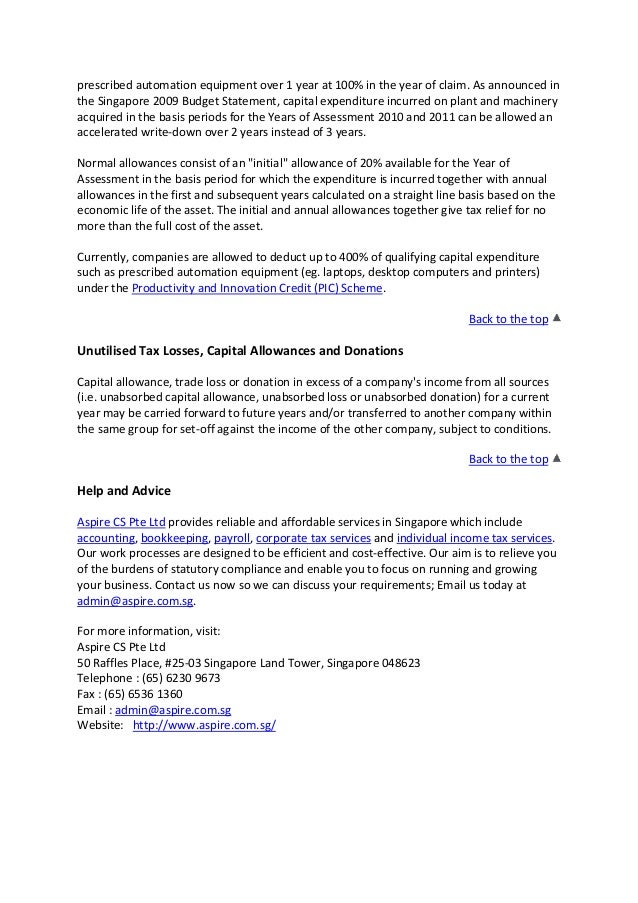 prescribed automation equipment over 1 year at 100% in the year of claim. As announced in the Singapore 2009 Budget Statement, capital expenditure incurred on plant and machinery acquired in the basis periods for the Years of Assessment 2010 and 2011 can be allowed an accelerated write-down over 2 years instead of 3 years.

Normal allowances consist of an "initial" allowance of 20% available for the Year of Assessment in the basis period for which the expenditure is incurred together with annual allowances in the first and subsequent years calculated on a straight line basis based on the economic life of the asset. The initial and annual allowances together give tax relief for no more than the full cost of the asset.

Currently, companies are allowed to deduct up to 400% of qualifying capital expenditure such as prescribed automation equipment (eg. laptops, desktop computers and printers) under the Productivity and Innovation Credit (PIC) Scheme.

Back to the top ▲

Unutilised Tax Losses, Capital Allowances and Donations

Capital allowance, trade loss or donation in excess of a company's income from all sources (i.e. unabsorbed capital allowance, unabsorbed loss or unabsorbed donation) for a current year may be carried forward to future years and/or transferred to another company within the same group for set-off against the income of the other company, subject to conditions.

Back to the top ▲

Help and Advice

Aspire CS Pte Ltd provides reliable and affordable services in Singapore which include accounting, bookkeeping, payroll, corporate tax services and individual income tax services. Our work processes are designed to be efficient and cost-effective. Our aim is to relieve you of the burdens of statutory compliance and enable you to focus on running and growing your business. Contact us now so we can discuss your requirements; Email us today at admin@aspire.com.sg.

For more information, visit:
Aspire CS Pte Ltd
50 Raffles Place, #25-03 Singapore Land Tower, Singapore 048623
Telephone : (65) 6230 9673
Fax : (65) 6536 1360
Email : admin@aspire.com.sg
Website: http://www.aspire.com.sg/